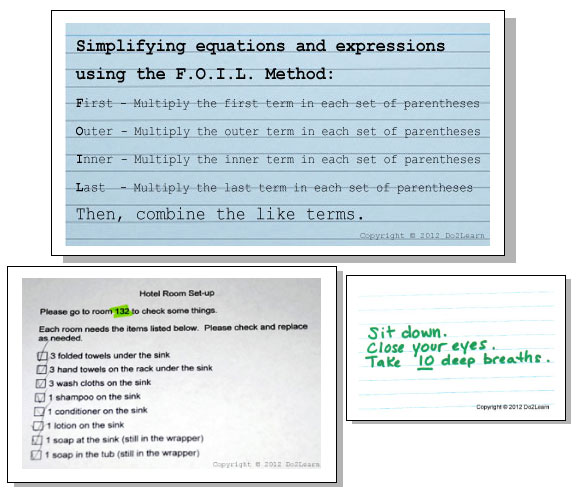 Simplifying equations and expressions using the F.O.I.L. Method:

First - Multiply the first term in each set of parentheses

Outer - Multiply the outer term in each set of parentheses

Inner - Multiply the inner term in each set of parentheses

Last - Multiply the last term in each set of parentheses

Then, combine the like terms.

Copyright © 2012 Do2Learn

Hotel Room Set-up

Please go to room 132 to check some things.

Each room needs the items listed below. Please check and replace as needed.

☑ 3 folded towels under the sink
☑ 3 hand towels on the rack under the sink
☑ 3 wash cloths on the sink
☑ 1 shampoo on the sink
☑ 1 conditioner on the sink
☑ 1 lotion on the sink
☑ 1 soap at the sink (still in the wrapper)
☑ 1 soap in the tub (still in the wrapper)

Copyright © 2012 Do2Learn

Sit down.
Close your eyes.
Take 10 deep breaths.

Copyright © 2012 Do2Learn